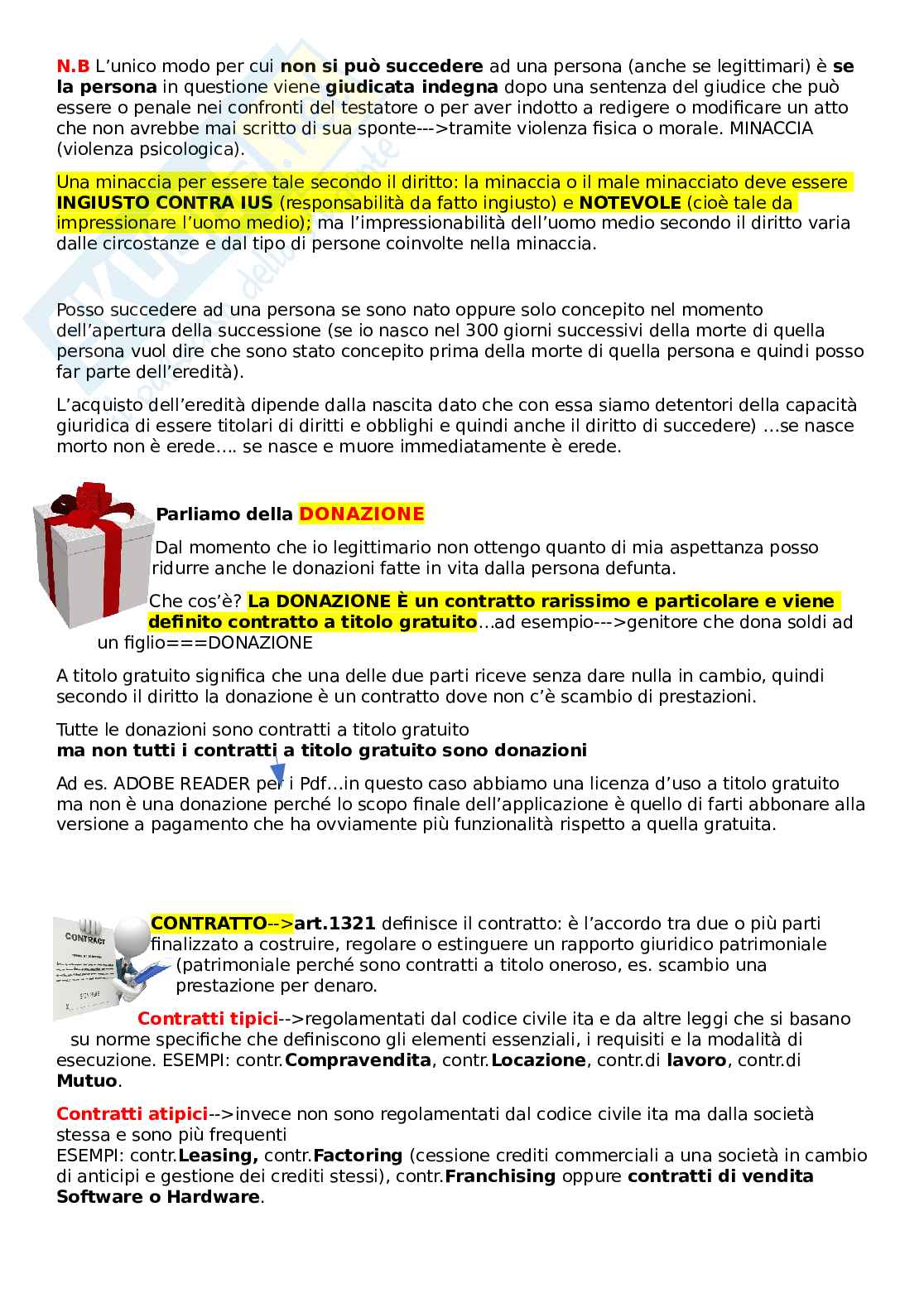 N.B L'unico modo per cui non si può succedere ad una persona (anche se legittimari) è se la persona in questione viene giudicata indegna dopo una sentenza del giudice che può essere o penale nei confronti del testatore o per aver indotto a redigere o modificare un atto che non avrebbe mai scritto di sua sponte--->tramite violenza fisica o morale. MINACCIA (violenza psicologica).

Una minaccia per essere tale secondo il diritto: la minaccia o il male minacciato deve essere INGIUSTO CONTRA IUS (responsabilità da fatto ingiusto) e NOTEVOLE (cioè tale da impressionare l'uomo medio); ma l'impressionabilità dell'uomo medio secondo il diritto varia dalle circostanze e dal tipo di persone coinvolte nella minaccia.

Posso succedere ad una persona se sono nato oppure solo concepito nel momento dell'apertura della successione (se io nasco nel 300 giorni successivi della morte di quella persona vuol dire che sono stato concepito prima della morte di quella persona e quindi posso far parte dell'eredità).

L'acquisto dell'eredità dipende dalla nascita dato che con essa siamo detentori della capacità giuridica di essere titolari di diritti e obblighi e quindi anche il diritto di succedere) ...se nasce morto non è erede.... se nasce e muore immediatamente è erede.

Parliamo della DONAZIONE

Dal momento che io legittimario non ottengo quanto di mia aspettanza posso ridurre anche le donazioni fatte in vita dalla persona defunta.

Che cos'è? La DONAZIONE È un contratto rarissimo e particolare e viene definito contratto a titolo gratuito...ad esempio--->genitore che dona soldi ad un figlio===DONAZIONE

A titolo gratuito significa che una delle due parti riceve senza dare nulla in cambio, quindi secondo il diritto la donazione è un contratto dove non c'è scambio di prestazioni.

Tutte le donazioni sono contratti a titolo gratuito
ma non tutti i contratti a titolo gratuito sono donazioni

Ad es. ADOBE READER per i Pdf...in questo caso abbiamo una licenza d'uso a titolo gratuito ma non è una donazione perché lo scopo finale dell'applicazione è quello di farti abbonare alla versione a pagamento che ha ovviamente più funzionalità rispetto a quella gratuita.

CONTRACT

CONTRATTO-->art.1321 definisce il contratto: è l'accordo tra due o più parti finalizzato a costruire, regolare o estinguere un rapporto giuridico patrimoniale (patrimoniale perché sono contratti a titolo oneroso, es. scambio una prestazione per denaro.

Contratti tipici-->regolamentati dal codice civile ita e da altre leggi che si basano su norme specifiche che definiscono gli elementi essenziali, i requisiti e la modalità di esecuzione. ESEMPI: contr.Compravendita, contr.Locazione, contr.di lavoro, contr.di Mutuo.

Contratti atipici-->invece non sono regolamentati dal codice civile ita ma dalla società stessa e sono più frequenti
ESEMPI: contr.Leasing, contr.Factoring (cessione crediti commerciali a una società in cambio di anticipi e gestione dei crediti stessi), contr.Franchising oppure contratti di vendita Software o Hardware.